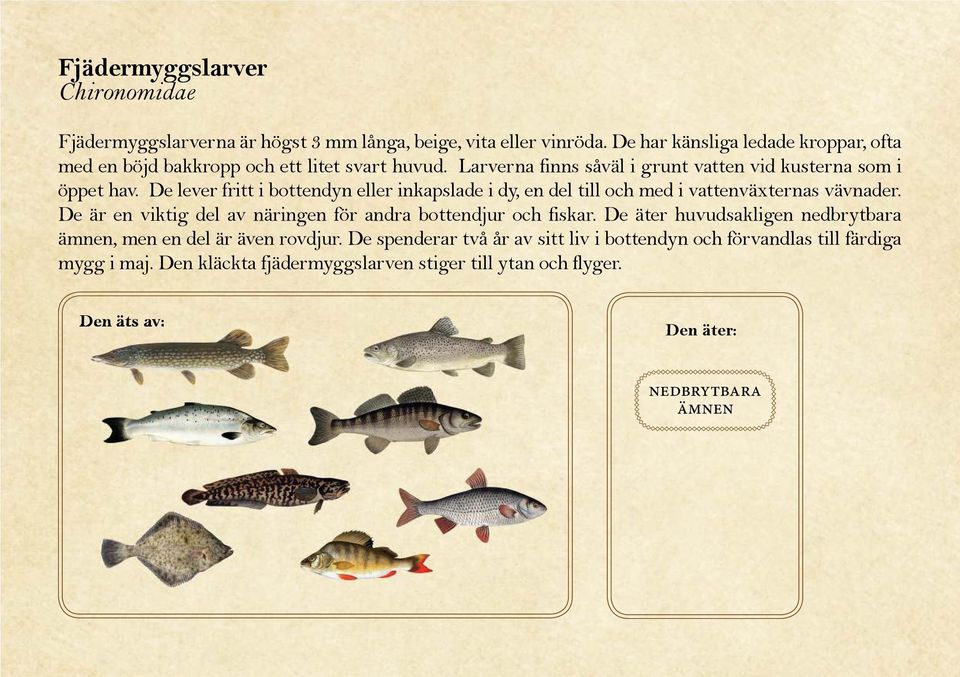 Fjädermyggslarver
Chironomidae

Fjädermyggslarverna är högst 3 mm långa, beige, vita eller vinröda. De har känsliga ledade kroppar, ofta med en böjd bakkropp och ett litet svart huvud. Larverna finns såväl i grunt vatten vid kusterna som i öppet hav. De lever fritt i bottendyn eller inkapslade i dy, en del till och med i vattenväxternas vävnader. De är en viktig del av näringen för andra bottendjur och fiskar. De äter huvudsakligen nedbrytbara ämnen, men en del är även rovdjur. De spenderar två år av sitt liv i bottendyn och förvandlas till färdiga mygg i maj. Den kläckta fjädermyggslarven stiger till ytan och flyger.

Den äts av:

Den äter:

NEDBRYTBARA ÄMNEN